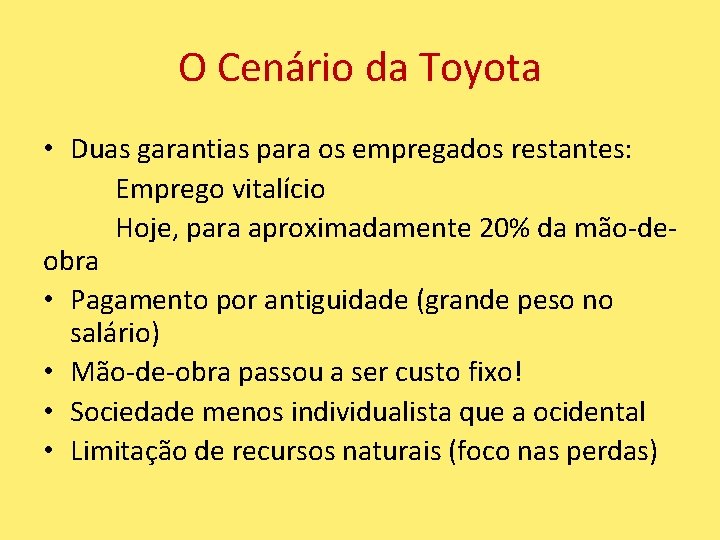 O Cenário da Toyota

• Duas garantias para os empregados restantes:

Emprego vitalício

Hoje, para aproximadamente 20% da mão-de-obra

• Pagamento por antiguidade (grande peso no salário)
• Mão-de-obra passou a ser custo fixo!
• Sociedade menos individualista que a ocidental
• Limitação de recursos naturais (foco nas perdas)